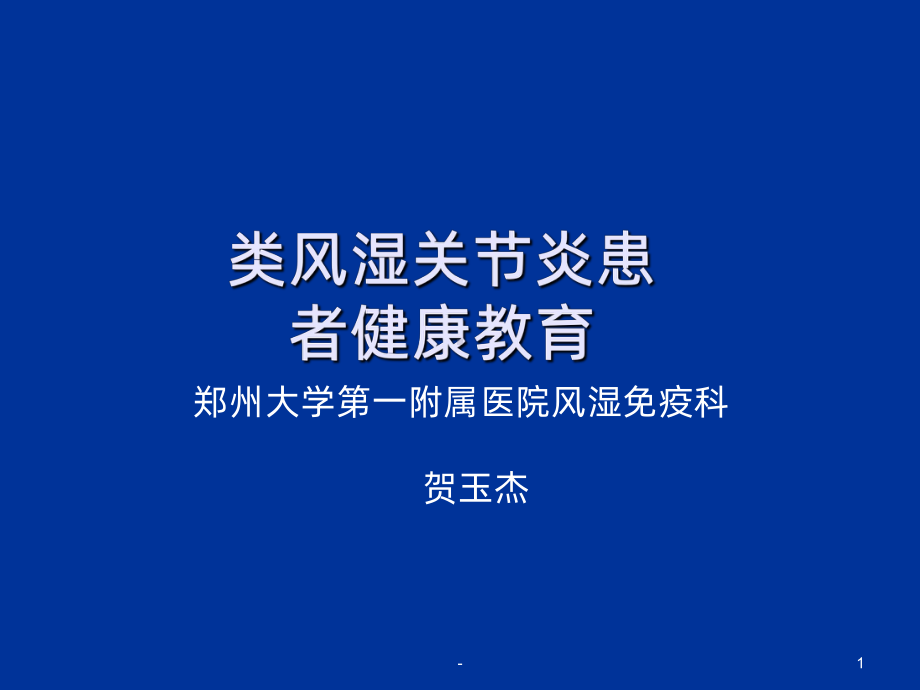 类风湿关节炎患者健康教育

郑州大学第一附属医院风湿免疫科

贺玉杰

-

1